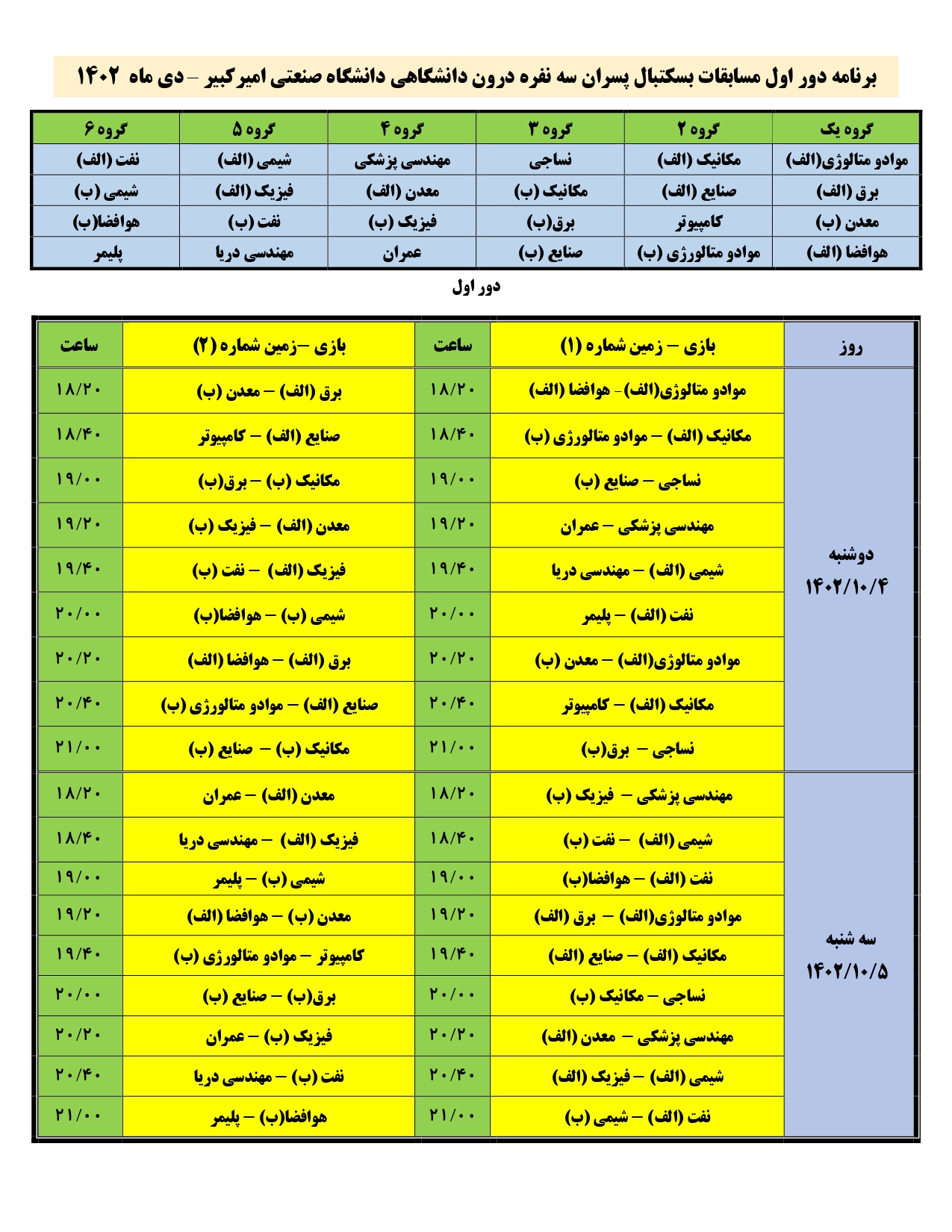 برنامه دور اول مسابقات بسکتبال پسران سه نفره درون دانشگاهی دانشگاه صنعتی امیرکبیر – دی ماه ۱۴۰۲

| گروه یک | گروه ۲ | گروه ۳ | گروه ۴ | گروه ۵ | گروه ۶ |
|---|---|---|---|---|---|
| موادو متالوژی(الف) | مکانیک (الف) | نساجی | مهندسی پزشکی | شیمی (الف) | نفت (الف) |
| برق (الف) | صنایع (الف) | مکانیک (ب) | معدن (الف) | فیزیک (الف) | شیمی (ب) |
| معدن (ب) | کامپیوتر | برق(ب) | فیزیک (ب) | نفت (ب) | هوافضا(ب) |
| هوافضا (الف) | موادو متالورژی (ب) | صنایع (ب) | عمران | مهندسی دریا | پلیمر |

دور اول

| روز | بازی – زمین شماره (۱) | ساعت | بازی –زمین شماره (۲) | ساعت |
|---|---|---|---|---|
| دوشنبه ۱۴۰۲/۱۰/۴ | موادو متالوژی(الف)- هوافضا (الف) | ۱۸/۲۰ | برق (الف) – معدن (ب) | ۱۸/۲۰ |
| | مکانیک (الف) – موادو متالورژی (ب) | ۱۸/۴۰ | صنایع (الف) – کامپیوتر | ۱۸/۴۰ |
| | نساجی – صنایع (ب) | ۱۹/۰۰ | مکانیک (ب) – برق(ب) | ۱۹/۰۰ |
| | مهندسی پزشکی – عمران | ۱۹/۲۰ | معدن (الف) – فیزیک (ب) | ۱۹/۲۰ |
| | شیمی (الف) – مهندسی دریا | ۱۹/۴۰ | فیزیک (الف) – نفت (ب) | ۱۹/۴۰ |
| | نفت (الف) – پلیمر | ۲۰/۰۰ | شیمی (ب) – هوافضا(ب) | ۲۰/۰۰ |
| | موادو متالوژی(الف) – معدن (ب) | ۲۰/۲۰ | برق (الف) – هوافضا (الف) | ۲۰/۲۰ |
| | مکانیک (الف) – کامپیوتر | ۲۰/۴۰ | صنایع (الف) – موادو متالورژی (ب) | ۲۰/۴۰ |
| | نساجی – برق(ب) | ۲۱/۰۰ | مکانیک (ب) – صنایع (ب) | ۲۱/۰۰ |
| سه شنبه ۱۴۰۲/۱۰/۵ | مهندسی پزشکی – فیزیک (ب) | ۱۸/۲۰ | معدن (الف) – عمران | ۱۸/۲۰ |
| | شیمی (الف) – نفت (ب) | ۱۸/۴۰ | فیزیک (الف) – مهندسی دریا | ۱۸/۴۰ |
| | نفت (الف) – هوافضا(ب) | ۱۹/۰۰ | شیمی (ب) – پلیمر | ۱۹/۰۰ |
| | موادو متالوژی(الف) – برق (الف) | ۱۹/۲۰ | معدن (ب) – هوافضا (الف) | ۱۹/۲۰ |
| | مکانیک (الف) – صنایع (الف) | ۱۹/۴۰ | کامپیوتر – موادو متالورژی (ب) | ۱۹/۴۰ |
| | نساجی – مکانیک (ب) | ۲۰/۰۰ | برق(ب) – صنایع (ب) | ۲۰/۰۰ |
| | مهندسی پزشکی – معدن (الف) | ۲۰/۲۰ | فیزیک (ب) – عمران | ۲۰/۲۰ |
| | شیمی (الف) – فیزیک (الف) | ۲۰/۴۰ | نفت (ب) – مهندسی دریا | ۲۰/۴۰ |
| | نفت (الف) – شیمی (ب) | ۲۱/۰۰ | هوافضا(ب) – پلیمر | ۲۱/۰۰ |